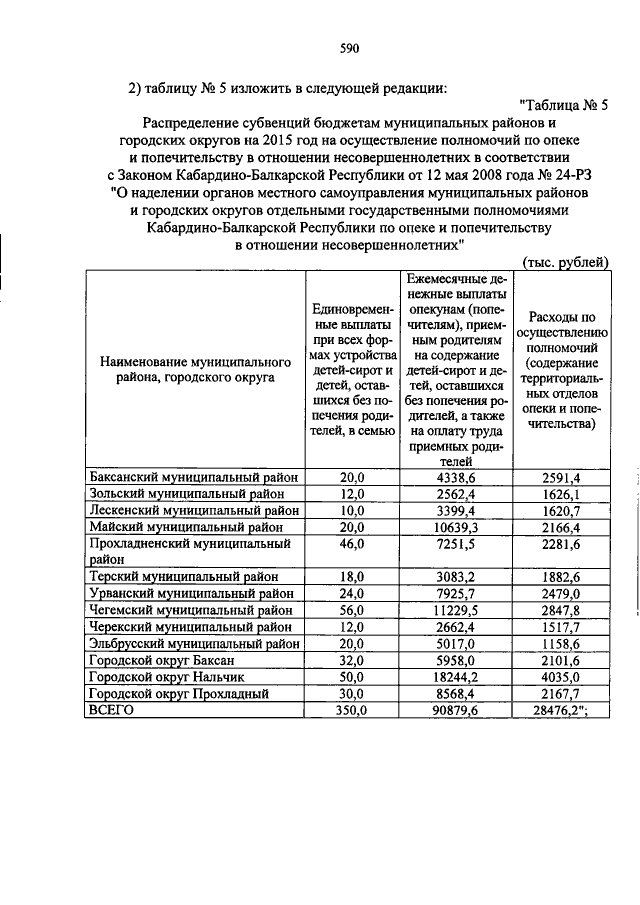 590

2) таблицу № 5 изложить в следующей редакции:

"Таблица № 5

Распределение субвенций бюджетам муниципальных районов и городских округов на 2015 год на осуществление полномочий по опеке и попечительству в отношении несовершеннолетних в соответствии с Законом Кабардино-Балкарской Республики от 12 мая 2008 года № 24-РЗ "О наделении органов местного самоуправления муниципальных районов и городских округов отдельными государственными полномочиями Кабардино-Балкарской Республики по опеке и попечительству в отношении несовершеннолетних"

(тыс. рублей)

| Наименование муниципального района, городского округа | Единовременные выплаты при всех формах устройства детей-сирот и детей, оставшихся без попечения родителей, в семью | Ежемесячные денежные выплаты опекунам (попечителям), приемным родителям на содержание детей-сирот и детей, оставшихся без попечения родителей, а также на оплату труда приемных родителей | Расходы по осуществлению полномочий (содержание территориальных отделов опеки и попечительства) |
|---|---|---|---|
| Баксанский муниципальный район | 20,0 | 4338,6 | 2591,4 |
| Зольский муниципальный район | 12,0 | 2562,4 | 1626,1 |
| Лескенский муниципальный район | 10,0 | 3399,4 | 1620,7 |
| Майский муниципальный район | 20,0 | 10639,3 | 2166,4 |
| Прохладненский муниципальный район | 46,0 | 7251,5 | 2281,6 |
| Терский муниципальный район | 18,0 | 3083,2 | 1882,6 |
| Урванский муниципальный район | 24,0 | 7925,7 | 2479,0 |
| Чегемский муниципальный район | 56,0 | 11229,5 | 2847,8 |
| Черекский муниципальный район | 12,0 | 2662,4 | 1517,7 |
| Эльбрусский муниципальный район | 20,0 | 5017,0 | 1158,6 |
| Городской округ Баксан | 32,0 | 5958,0 | 2101,6 |
| Городской округ Нальчик | 50,0 | 18244,2 | 4035,0 |
| Городской округ Прохладный | 30,0 | 8568,4 | 2167,7 |
| ВСЕГО | 350,0 | 90879,6 | 28476,2"; |